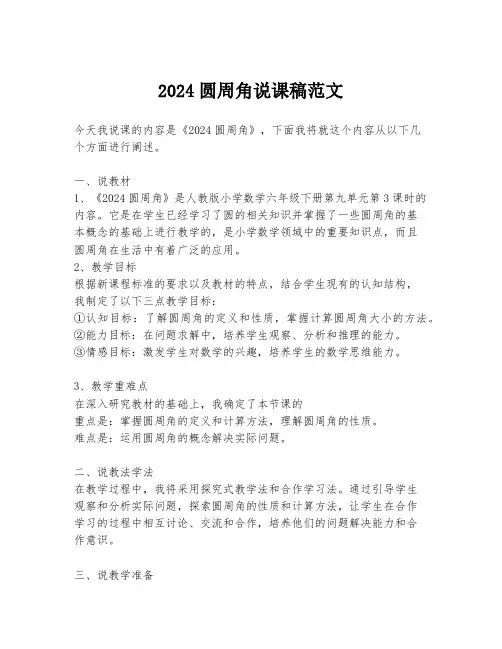 2024 圆周角说课稿范文

今天我说课的内容是《2024 圆周角》，下面我将就这个内容从以下几个方面进行阐述。

一、说教材
1、《2024 圆周角》是人教版小学数学六年级下册第九单元第 3 课时的内容。它是在学生已经学习了圆的相关知识并掌握了一些圆周角的基本概念的基础上进行教学的，是小学数学领域中的重要知识点，而且圆周角在生活中有着广泛的应用。
2、教学目标
根据新课程标准的要求以及教材的特点，结合学生现有的认知结构，我制定了以下三点教学目标：
①认知目标：了解圆周角的定义和性质，掌握计算圆周角大小的方法。
②能力目标：在问题求解中，培养学生观察、分析和推理的能力。
③情感目标：激发学生对数学的兴趣，培养学生的数学思维能力。

3、教学重难点
在深入研究教材的基础上，我确定了本节课的
重点是：掌握圆周角的定义和计算方法，理解圆周角的性质。
难点是：运用圆周角的概念解决实际问题。

二、说教法学法
在教学过程中，我将采用探究式教学法和合作学习法。通过引导学生观察和分析实际问题，探索圆周角的性质和计算方法，让学生在合作学习的过程中相互讨论、交流和合作，培养他们的问题解决能力和合作意识。

三、说教学准备